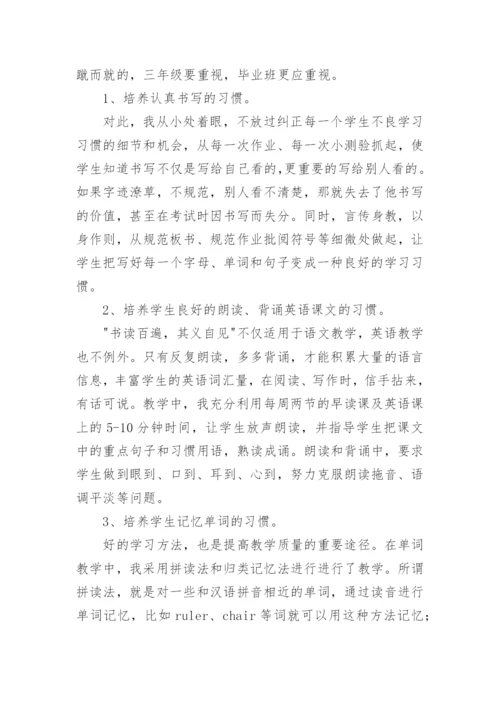 蹴而就的，三年级要重视，毕业班更应重视。

1、培养认真书写的习惯。

对此，我从小处着眼，不放过纠正每一个学生不良学习习惯的细节和机会，从每一次作业、每一次小测验抓起，使学生知道书写不仅是写给自己看的,更重要的写给别人看的。如果字迹潦草，不规范，别人看不清楚，那就失去了他书写的价值，甚至在考试时因书写而失分。同时，言传身教，以身作则，从规范板书、规范作业批阅符号等细微处做起，让学生把写好每一个字母、单词和句子变成一种良好的学习习惯。

2、培养学生良好的朗读、背诵英语课文的习惯。

"书读百遍，其义自见"不仅适用于语文教学，英语教学也不例外。只有反复朗读，多多背诵，才能积累大量的语言信息，丰富学生的英语词汇量，在阅读、写作时，信手拈来，有话可说。教学中，我充分利用每周两节的早读课及英语课上的5-10分钟时间，让学生放声朗读，并指导学生把课文中的重点句子和习惯用语，熟读成诵。朗读和背诵中，要求学生做到眼到、口到、耳到、心到，努力克服朗读拖音、语调平淡等问题。

3、培养学生记忆单词的习惯。

好的学习方法，也是提高教学质量的重要途径。在单词教学中，我采用拼读法和归类记忆法进行进行了教学。所谓拼读法，就是对一些和汉语拼音相近的单词，通过读音进行单词记忆，比如ruler、chair等词就可以用这种方法记忆；